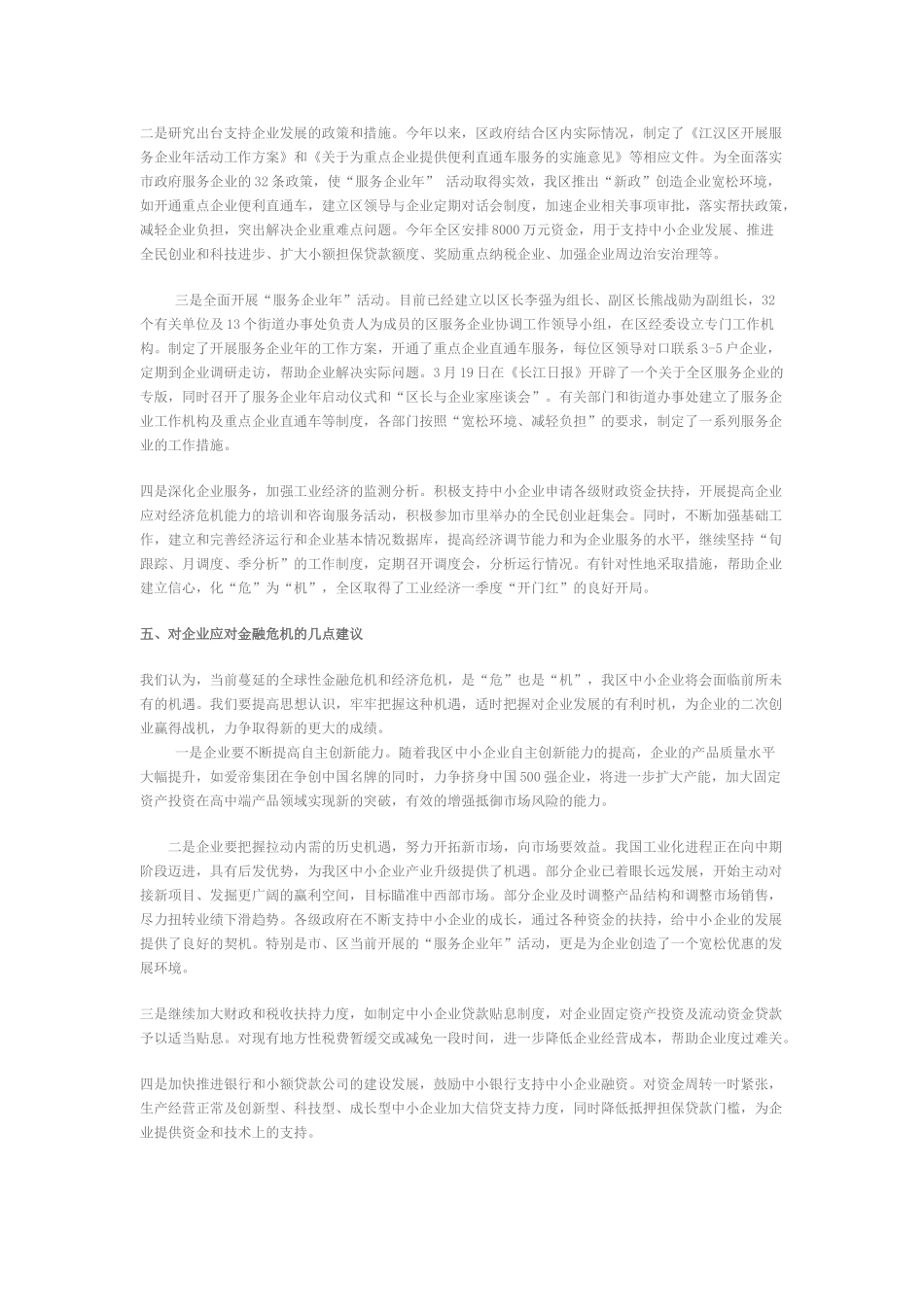 二是研究出台支持企业发展的政策和措施。今年以来，区政府结合区内实际情况，制定了《江汉区开展服务企业年活动工作方案》和《关于为重点企业提供便利直通车服务的实施意见》等相应文件。为全面落实市政府服务企业的32条政策，使“服务企业年” 活动取得实效，我区推出“新政”创造企业宽松环境，如开通重点企业便利直通车，建立区领导与企业定期对话会制度，加速企业相关事项审批，落实帮扶政策，减轻企业负担，突出解决企业重难点问题。今年全区安排8000万元资金，用于支持中小企业发展、推进全民创业和科技进步、扩大小额担保贷款额度、奖励重点纳税企业、加强企业周边治安治理等。

三是全面开展“服务企业年”活动。目前已经建立以区长李强为组长、副区长熊战勋为副组长，32个有关单位及13个街道办事处负责人为成员的区服务企业协调工作领导小组，在区经委设立专门工作机构。制定了开展服务企业年的工作方案，开通了重点企业直通车服务，每位区领导对口联系3-5户企业，定期到企业调研走访，帮助企业解决实际问题。3月19日在《长江日报》开辟了一个关于全区服务企业的专版，同时召开了服务企业年启动仪式和“区长与企业家座谈会”。有关部门和街道办事处建立了服务企业工作机构及重点企业直通车等制度，各部门按照“宽松环境、减轻负担”的要求，制定了一系列服务企业的工作措施。

四是深化企业服务，加强工业经济的监测分析。积极支持中小企业申请各级财政资金扶持，开展提高企业应对经济危机能力的培训和咨询服务活动，积极参加市里举办的全民创业赶集会。同时，不断加强基础工作，建立和完善经济运行和企业基本情况数据库，提高经济调节能力和为企业服务的水平，继续坚持“旬跟踪、月调度、季分析”的工作制度，定期召开调度会，分析运行情况。有针对性地采取措施，帮助企业建立信心，化“危”为“机”，全区取得了工业经济一季度“开门红”的良好开局。

五、对企业应对金融危机的几点建议

我们认为，当前蔓延的全球性金融危机和经济危机，是“危”也是“机”，我区中小企业将会面临前所未有的机遇。我们要提高思想认识，牢牢把握这种机遇，适时把握对企业发展的有利时机，为企业的二次创业赢得战机，力争取得新的更大的成绩。

一是企业要不断提高自主创新能力。随着我区中小企业自主创新能力的提高，企业的产品质量水平大幅提升，如爱帝集团在争创中国名牌的同时，力争挤身中国500强企业，将进一步扩大产能，加大固定资产投资在高中端产品领域实现新的突破，有效的增强抵御市场风险的能力。

二是企业要把握拉动内需的历史机遇，努力开拓新市场，向市场要效益。我国工业化进程正在向中期阶段迈进，具有后发优势，为我区中小企业产业升级提供了机遇。部分企业已着眼长远发展，开始主动对接新项目、发掘更广阔的赢利空间，目标瞄准中西部市场。部分企业及时调整产品结构和调整市场销售，尽力扭转业绩下滑趋势。各级政府在不断支持中小企业的成长，通过各种资金的扶持，给中小企业的发展提供了良好的契机。特别是市、区当前开展的“服务企业年”活动，更是为企业创造了一个宽松优惠的发展环境。

三是继续加大财政和税收扶持力度，如制定中小企业贷款贴息制度，对企业固定资产投资及流动资金贷款予以适当贴息。对现有地方性税费暂缓交或减免一段时间，进一步降低企业经营成本，帮助企业度过难关。

四是加快推进银行和小额贷款公司的建设发展，鼓励中小银行支持中小企业融资。对资金周转一时紧张，生产经营正常及创新型、科技型、成长型中小企业加大信贷支持力度，同时降低抵押担保贷款门槛，为企业提供资金和技术上的支持。